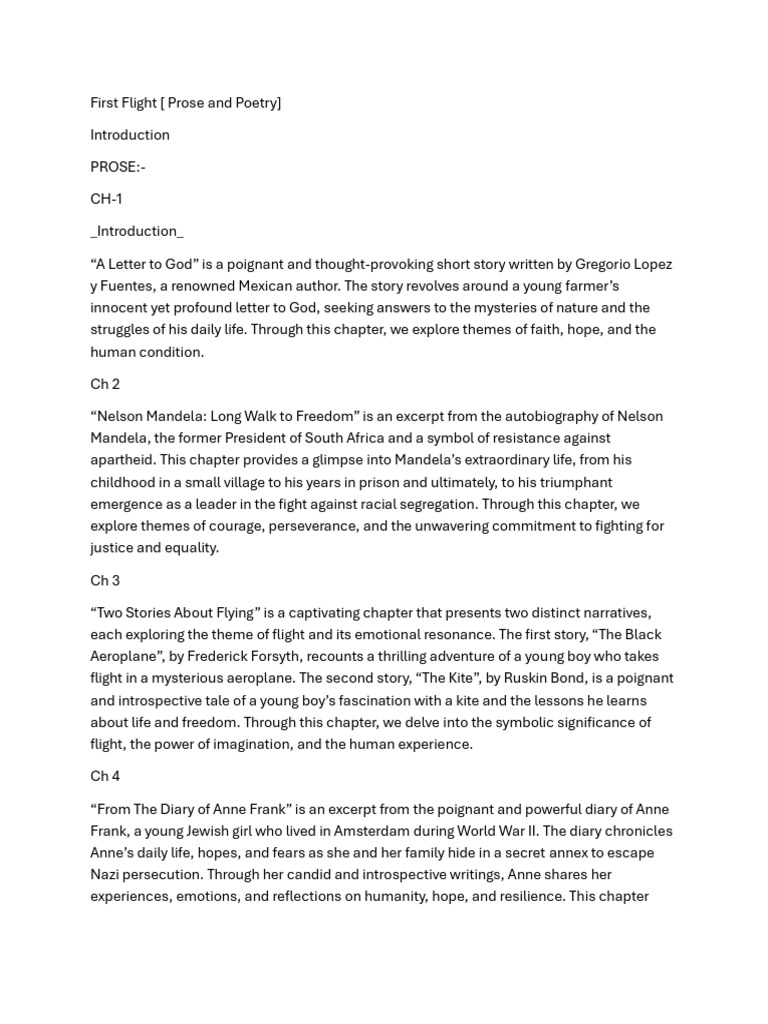 First Flight [ Prose and Poetry]

Introduction

PROSE:-

CH-1

_Introduction_

“A Letter to God” is a poignant and thought-provoking short story written by Gregorio Lopez y Fuentes, a renowned Mexican author. The story revolves around a young farmer’s innocent yet profound letter to God, seeking answers to the mysteries of nature and the struggles of his daily life. Through this chapter, we explore themes of faith, hope, and the human condition.

Ch 2

“Nelson Mandela: Long Walk to Freedom” is an excerpt from the autobiography of Nelson Mandela, the former President of South Africa and a symbol of resistance against apartheid. This chapter provides a glimpse into Mandela’s extraordinary life, from his childhood in a small village to his years in prison and ultimately, to his triumphant emergence as a leader in the fight against racial segregation. Through this chapter, we explore themes of courage, perseverance, and the unwavering commitment to fighting for justice and equality.

Ch 3

“Two Stories About Flying” is a captivating chapter that presents two distinct narratives, each exploring the theme of flight and its emotional resonance. The first story, “The Black Aeroplane”, by Frederick Forsyth, recounts a thrilling adventure of a young boy who takes flight in a mysterious aeroplane. The second story, “The Kite”, by Ruskin Bond, is a poignant and introspective tale of a young boy’s fascination with a kite and the lessons he learns about life and freedom. Through this chapter, we delve into the symbolic significance of flight, the power of imagination, and the human experience.

Ch 4

“From The Diary of Anne Frank” is an excerpt from the poignant and powerful diary of Anne Frank, a young Jewish girl who lived in Amsterdam during World War II. The diary chronicles Anne’s daily life, hopes, and fears as she and her family hide in a secret annex to escape Nazi persecution. Through her candid and introspective writings, Anne shares her experiences, emotions, and reflections on humanity, hope, and resilience. This chapter